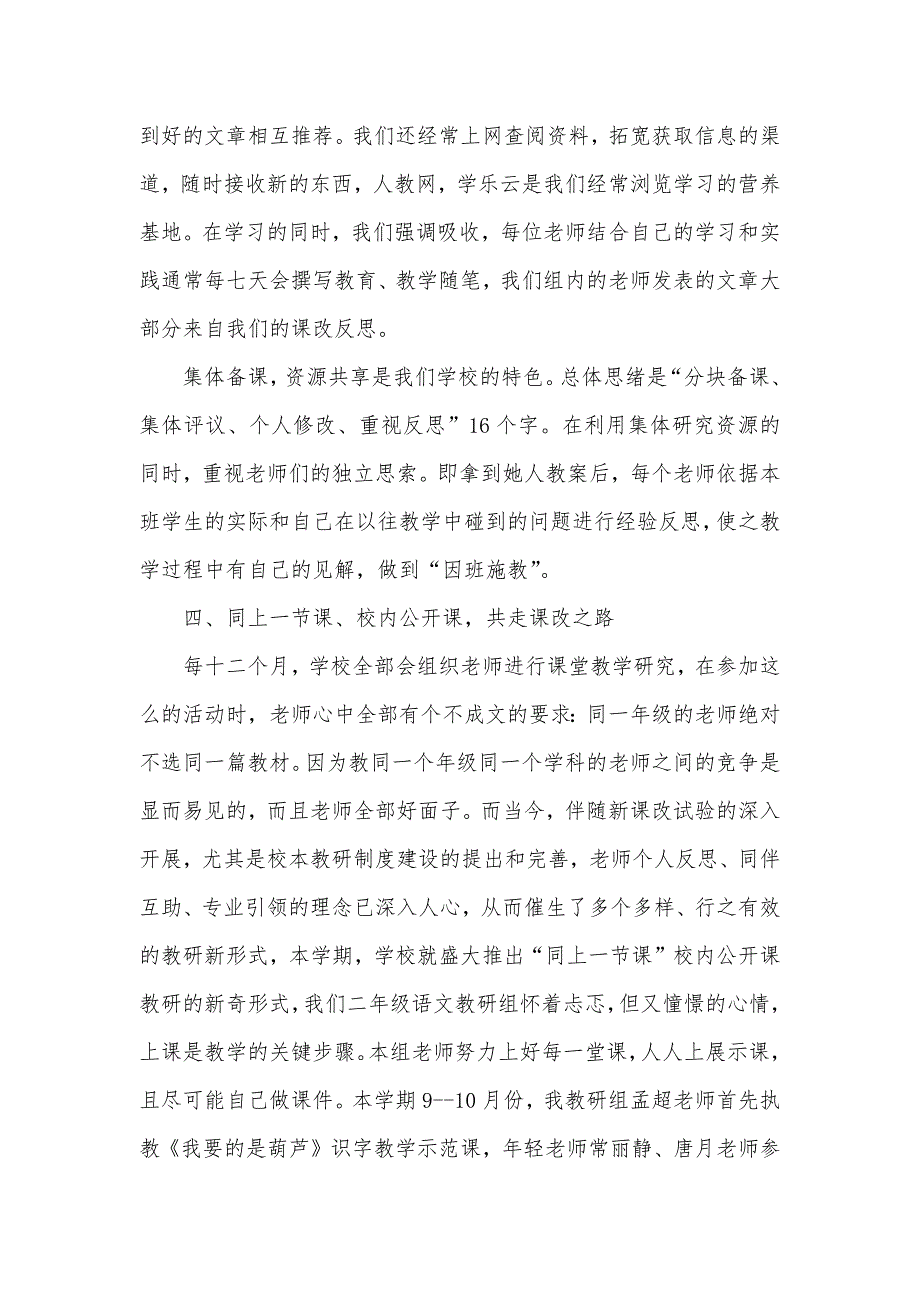 到好的文章相互推荐。我们还经常上网查阅资料，拓宽获取信息的渠道，随时接收新的东西，人教网，学乐云是我们经常浏览学习的营养基地。在学习的同时，我们强调吸收，每位老师结合自己的学习和实践通常每七天会撰写教育、教学随笔，我们组内的老师发表的文章大部分来自我们的课改反思。

集体备课，资源共享是我们学校的特色。总体思绪是“分块备课、集体评议、个人修改、重视反思”16个字。在利用集体研究资源的同时，重视老师们的独立思索。即拿到她人教案后，每个老师依据本班学生的实际和自己在以往教学中碰到的问题进行经验反思，使之教学过程中有自己的见解，做到“因班施教”。

四、同上一节课、校内公开课，共走课改之路

每十二个月，学校全部会组织老师进行课堂教学研究，在参加这么的活动时，老师心中全部有个不成文的要求：同一年级的老师绝对不选同一篇教材。因为教同一个年级同一个学科的老师之间的竞争是显而易见的，而且老师全部好面子。而当今，伴随新课改试验的深入开展，尤其是校本教研制度建设的提出和完善，老师个人反思、同伴互助、专业引领的理念已深入人心，从而催生了多个多样、行之有效的教研新形式，本学期，学校就盛大推出“同上一节课”校内公开课教研的新奇形式，我们二年级语文教研组怀着忐忑，但又憧憬的心情，上课是教学的关键步骤。本组老师努力上好每一堂课，人人上展示课，且尽可能自己做课件。本学期9--10月份，我教研组孟超老师首先执教《我要的是葫芦》识字教学示范课，年轻老师常丽静、唐月老师参